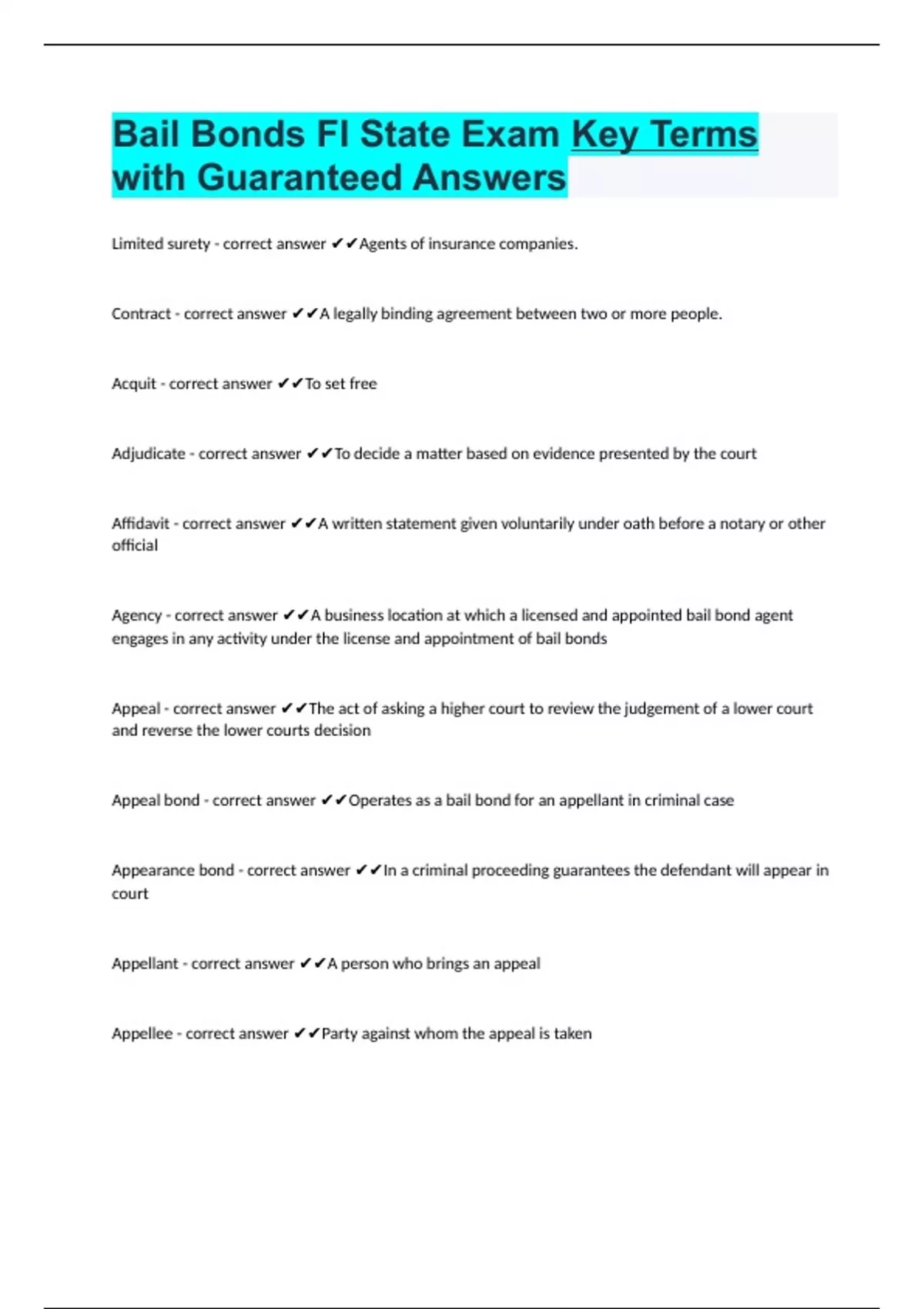 Bail Bonds Fl State Exam Key Terms with Guaranteed Answers

Limited surety - correct answer ✔✔Agents of insurance companies.

Contract - correct answer ✔✔A legally binding agreement between two or more people.

Acquit - correct answer ✔✔To set free

Adjudicate - correct answer ✔✔To decide a matter based on evidence presented by the court

Affidavit - correct answer ✔✔A written statement given voluntarily under oath before a notary or other official

Agency - correct answer ✔✔A business location at which a licensed and appointed bail bond agent engages in any activity under the license and appointment of bail bonds

Appeal - correct answer ✔✔The act of asking a higher court to review the judgement of a lower court and reverse the lower courts decision

Appeal bond - correct answer ✔✔Operates as a bail bond for an appellant in criminal case

Appearance bond - correct answer ✔✔In a criminal proceeding guarantees the defendant will appear in court

Appellant - correct answer ✔✔A person who brings an appeal

Appellee - correct answer ✔✔Party against whom the appeal is taken